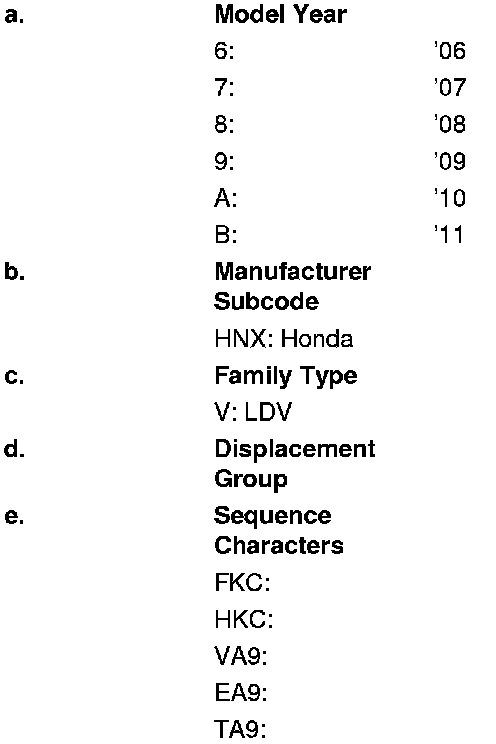 a.
Model Year
6: '06
7: '07
8: '08
9: '09
A: '10
B: '11

b.
Manufacturer Subcode
HNX: Honda

c.
Family Type
V: LDV

d.
Displacement Group

e.
Sequence Characters
FKC:
HKC:
VA9:
EA9:
TA9: